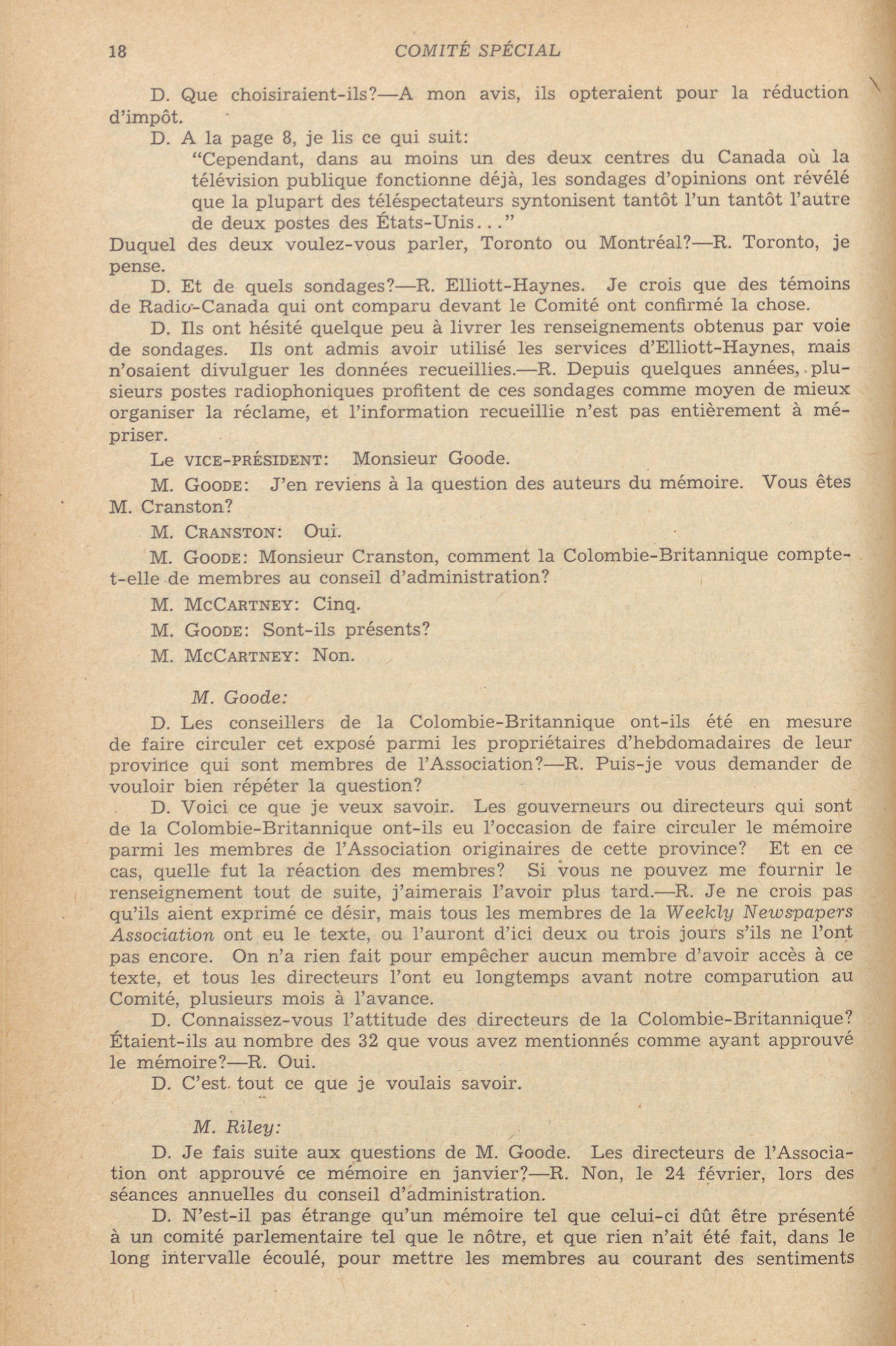 18 COMITÉ SPÉCIAL

D. Que choisiraient-ils?—A mon avis, ils opteraient pour la réduction d'impôt.

D. A la page 8, je lis ce qui suit:

"Cependant, dans au moins un des deux centres du Canada où la télévision publique fonctionne déjà, les sondages d'opinions ont révélé que la plupart des téléspectateurs syntonisent tantôt l'un tantôt l'autre de deux postes des États-Unis..."

Duquel des deux voulez-vous parler, Toronto ou Montréal?—R. Toronto, je pense.

D. Et de quels sondages?—R. Elliott-Haynes. Je crois que des témoins de Radio-Canada qui ont comparu devant le Comité ont confirmé la chose.

D. Ils ont hésité quelque peu à livrer les renseignements obtenus par voie de sondages. Ils ont admis avoir utilisé les services d'Elliott-Haynes, mais n'osaient divulguer les données recueillies.—R. Depuis quelques années, plusieurs postes radiophoniques profitent de ces sondages comme moyen de mieux organiser la réclame, et l'information recueillie n'est pas entièrement à mépriser.

Le VICE-PRÉSIDENT: Monsieur Goode.

M. GOODE: J'en reviens à la question des auteurs du mémoire. Vous êtes M. Cranston?

M. CRANSTON: Oui.

M. GOODE: Monsieur Cranston, comment la Colombie-Britannique compte-t-elle de membres au conseil d'administration?

M. MCCARTNEY: Cinq.

M. GOODE: Sont-ils présents?

M. MCCARTNEY: Non.

M. Goode:

D. Les conseillers de la Colombie-Britannique ont-ils été en mesure de faire circuler cet exposé parmi les propriétaires d'hebdomadaires de leur province qui sont membres de l'Association?—R. Puis-je vous demander de vouloir bien répéter la question?

D. Voici ce que je veux savoir. Les gouverneurs ou directeurs qui sont de la Colombie-Britannique ont-ils eu l'occasion de faire circuler le mémoire parmi les membres de l'Association originaires de cette province? Et en ce cas, quelle fut la réaction des membres? Si vous ne pouvez me fournir le renseignement tout de suite, j'aimerais l'avoir plus tard.—R. Je ne crois pas qu'ils aient exprimé ce désir, mais tous les membres de la Weekly Newspapers Association ont eu le texte, ou l'auront d'ici deux ou trois jours s'ils ne l'ont pas encore. On n'a rien fait pour empêcher aucun membre d'avoir accès à ce texte, et tous les directeurs l'ont eu longtemps avant notre comparution au Comité, plusieurs mois à l'avance.

D. Connaissez-vous l'attitude des directeurs de la Colombie-Britannique? Étaient-ils au nombre des 32 que vous avez mentionnés comme ayant approuvé le mémoire?—R. Oui.

D. C'est tout ce que je voulais savoir.

M. Riley:

D. Je fais suite aux questions de M. Goode. Les directeurs de l'Association ont approuvé ce mémoire en janvier?—R. Non, le 24 février, lors des séances annuelles du conseil d'administration.

D. N'est-il pas étrange qu'un mémoire tel que celui-ci dût être présenté à un comité parlementaire tel que le nôtre, et que rien n'ait été fait, dans le long intervalle écoulé, pour mettre les membres au courant des sentiments